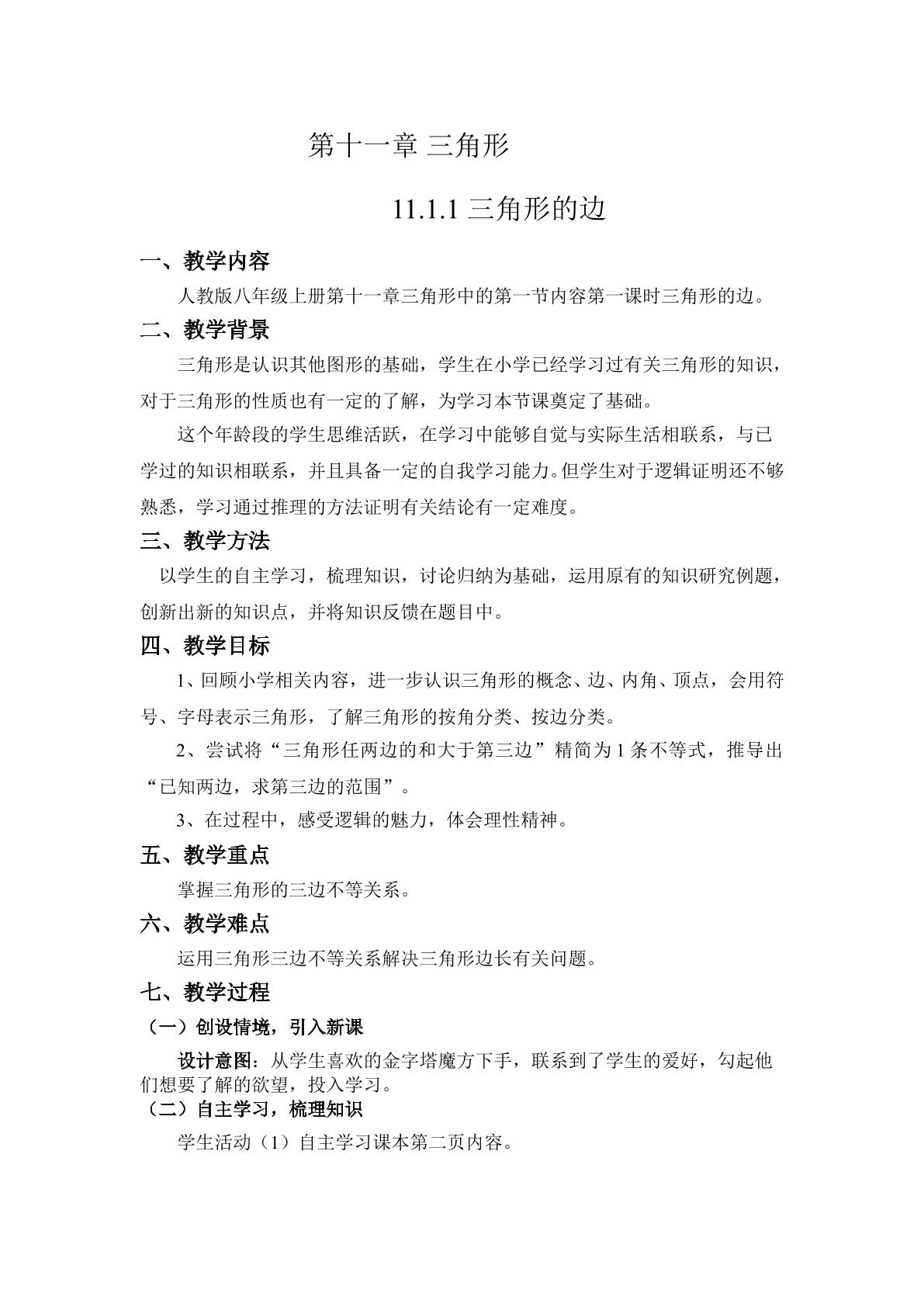 第十一章 三角形

11.1.1三角形的边

一、教学内容

人教版八年级上册第十一章三角形中的第一节内容第一课时三角形的边。

二、教学背景

三角形是认识其他图形的基础，学生在小学已经学习过有关三角形的知识，对于三角形的性质也有一定的了解，为学习本节课奠定了基础。

这个年龄段的学生思维活跃，在学习中能够自觉与实际生活相联系，与已学过的知识相联系，并且具备一定的自我学习能力。但学生对于逻辑证明还不够熟悉，学习通过推理的方法证明有关结论有一定难度。

三、教学方法

以学生的自主学习，梳理知识，讨论归纳为基础，运用原有的知识研究例题，创新出新的知识点，并将知识反馈在题目中。

四、教学目标

1、回顾小学相关内容，进一步认识三角形的概念、边、内角、顶点，会用符号、字母表示三角形，了解三角形的按角分类、按边分类。

2、尝试将“三角形任两边的和大于第三边”精简为1条不等式，推导出“已知两边，求第三边的范围”。

3、在过程中，感受逻辑的魅力，体会理性精神。

五、教学重点

掌握三角形的三边不等关系。

六、教学难点

运用三角形三边不等关系解决三角形边长有关问题。

七、教学过程

（一）创设情境，引入新课

设计意图：从学生喜欢的金字塔魔方下手，联系到了学生的爱好，勾起他们想要了解的欲望，投入学习。

（二）自主学习，梳理知识

学生活动（1）自主学习课本第二页内容。